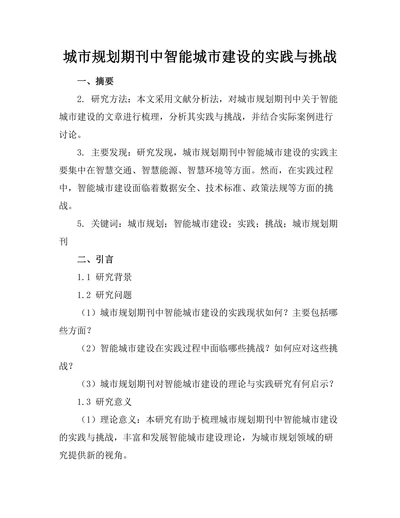 城市规划期刊中智能城市建设的实践与挑战

一、摘要

2. 研究方法：本文采用文献分析法，对城市规划期刊中关于智能城市建设的文章进行梳理，分析其实践与挑战，并结合实际案例进行讨论。

3. 主要发现：研究发现，城市规划期刊中智能城市建设的实践主要集中在智慧交通、智慧能源、智慧环境等方面。然而，在实践过程中，智能城市建设面临着数据安全、技术标准、政策法规等方面的挑战。

5. 关键词：城市规划；智能城市建设；实践；挑战；城市规划期刊

二、引言

1.1 研究背景

1.2 研究问题

（1）城市规划期刊中智能城市建设的实践现状如何？主要包括哪些方面？

（2）智能城市建设在实践过程中面临哪些挑战？如何应对这些挑战？

（3）城市规划期刊对智能城市建设的理论与实践研究有何启示？

1.3 研究意义

（1）理论意义：本研究有助于梳理城市规划期刊中智能城市建设的实践与挑战，丰富和发展智能城市建设理论，为城市规划领域的研究提供新的视角。